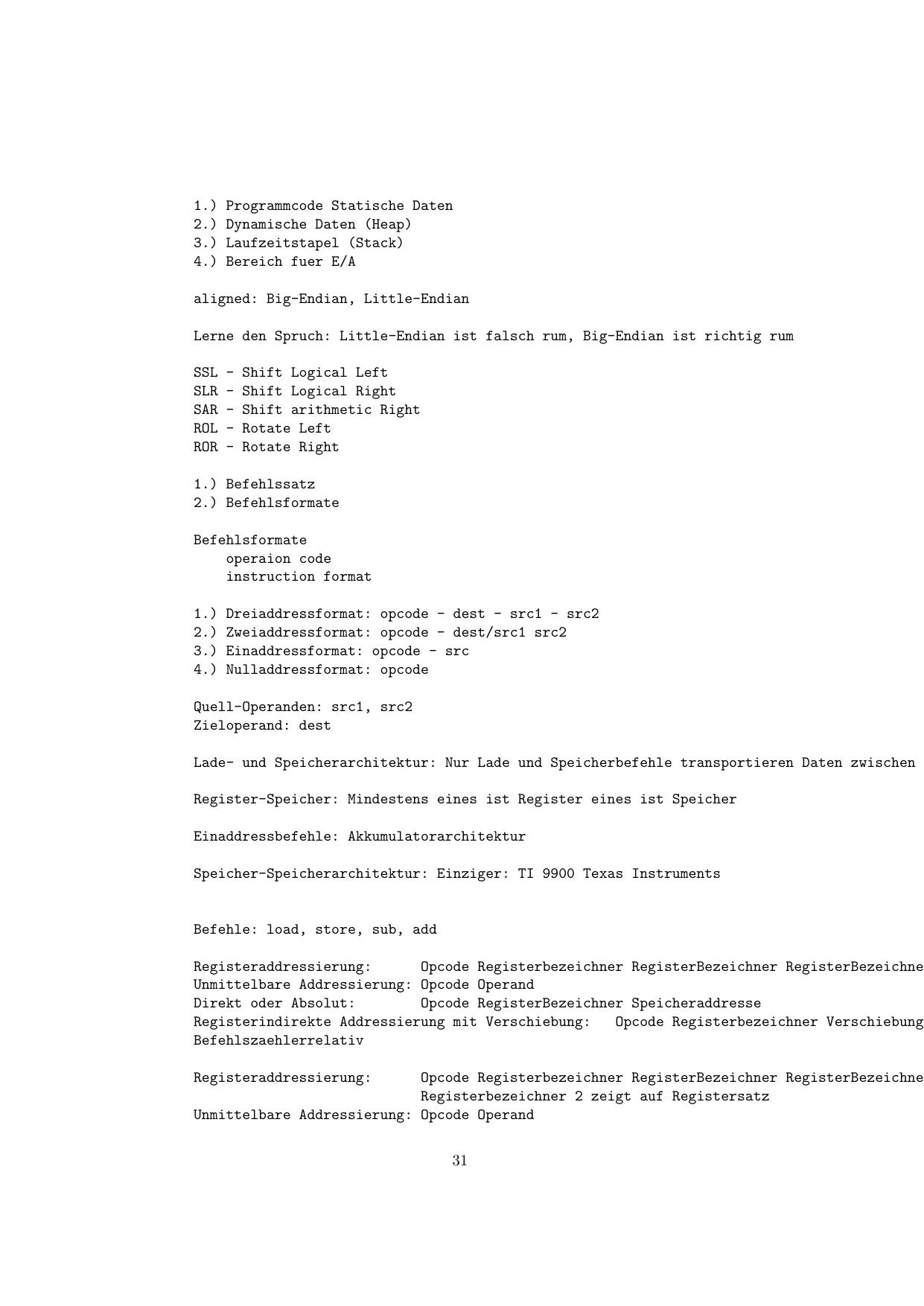 1.) Programmcode Statische Daten
2.) Dynamische Daten (Heap)
3.) Laufzeitstapel (Stack)
4.) Bereich fuer E/A

aligned: Big-Endian, Little-Endian

Lerne den Spruch: Little-Endian ist falsch rum, Big-Endian ist richtig rum

SSL - Shift Logical Left
SLR - Shift Logical Right
SAR - Shift arithmetic Right
ROL - Rotate Left
ROR - Rotate Right

1.) Befehlssatz
2.) Befehlsformate

Befehlsformate
operaion code
instruction format

1.) Dreiaddressformat: opcode - dest - src1 - src2
2.) Zweiaddressformat: opcode - dest/src1 src2
3.) Einaddressformat: opcode - src
4.) Nulladdressformat: opcode

Quell-Operanden: src1, src2
Zieloperand: dest

Lade- und Speicherarchitektur: Nur Lade und Speicherbefehle transportieren Daten zwischen

Register-Speicher: Mindestens eines ist Register eines ist Speicher

Einaddressbefehle: Akkumulatorarchitektur

Speicher-Speicherarchitektur: Einziger: TI 9900 Texas Instruments

Befehle: load, store, sub, add

Registeraddressierung: Opcode Registerbezeichner RegisterBezeichner RegisterBezeichne
Unmittelbare Addressierung: Opcode Operand
Direkt oder Absolut: Opcode RegisterBezeichner Speicheraddresse
Registerindirekte Addressierung mit Verschiebung: Opcode Registerbezeichner Verschiebung
Befehlszaehlerrelativ

Registeraddressierung: Opcode Registerbezeichner RegisterBezeichner RegisterBezeichne
Registerbezeichner 2 zeigt auf Registersatz
Unmittelbare Addressierung: Opcode Operand

31